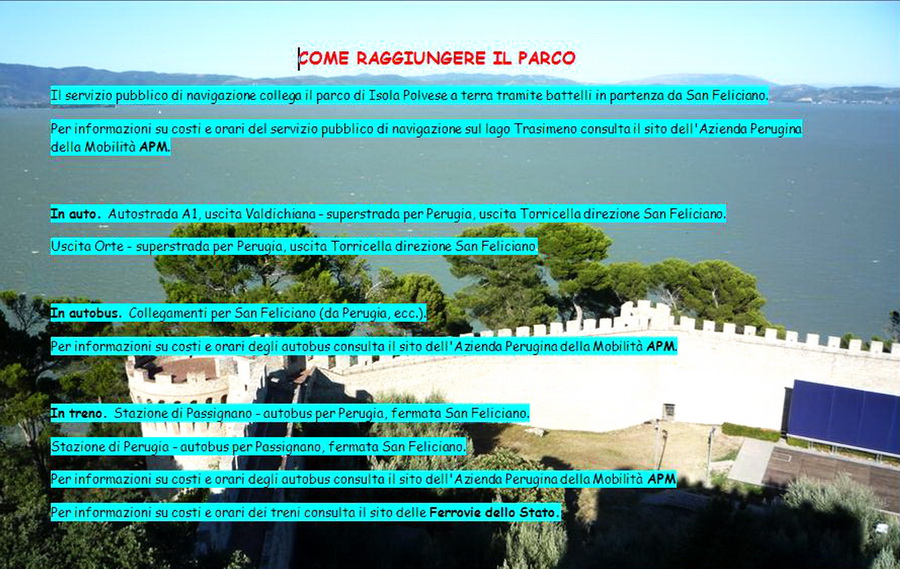 COME RAGGIUNGERE IL PARCO

Il servizio pubblico di navigazione collega il parco di Isola Polvese a terra tramite battelli in partenza da San Feliciano.

Per informazioni su costi e orari del servizio pubblico di navigazione sul lago Trasimeno consulta il sito dell'Azienda Perugina della Mobilità APM.

In auto. Autostrada A1, uscita Valdichiana - superstrada per Perugia, uscita Torricella direzione San Feliciano.

Uscita Orte - superstrada per Perugia, uscita Torricella direzione San Feliciano

In autobus. Collegamenti per San Feliciano (da Perugia, ecc.).

Per informazioni su costi e orari degli autobus consulta il sito dell'Azienda Perugina della Mobilità APM.

In treno. Stazione di Passignano - autobus per Perugia, fermata San Feliciano.

Stazione di Perugia - autobus per Passignano, fermata San Feliciano.

Per informazioni su costi e orari degli autobus consulta il sito dell'Azienda Perugina della Mobilità APM

Per informazioni su costi e orari dei treni consulta il sito delle Ferrovie dello Stato.